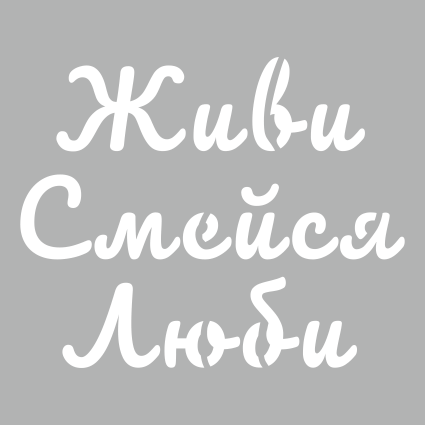 Живи
Смейся
Люби